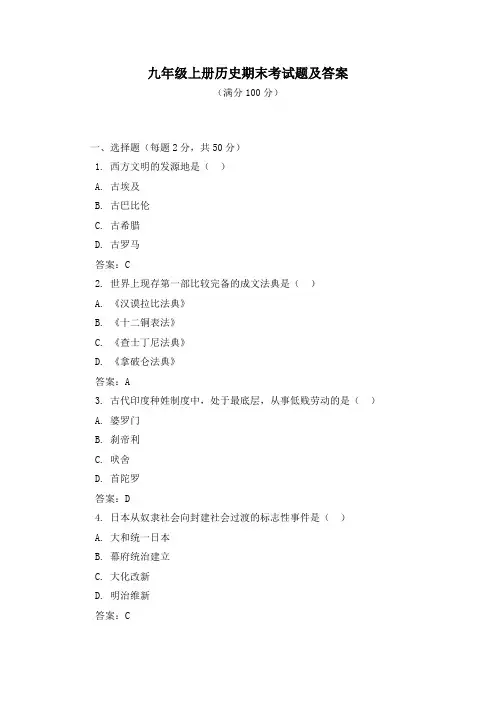 九年级上册历史期末考试题及答案

（满分 100 分）

一、选择题（每题 2 分，共 50 分）

1. 西方文明的发源地是（ ）

A. 古埃及

B. 古巴比伦

C. 古希腊

D. 古罗马

答案：C

2. 世界上现存第一部比较完备的成文法典是（ ）

A. 《汉谟拉比法典》

B. 《十二铜表法》

C. 《查士丁尼法典》

D. 《拿破仑法典》

答案：A

3. 古代印度种姓制度中，处于最底层，从事低贱劳动的是（ ）

A. 婆罗门

B. 刹帝利

C. 吠舍

D. 首陀罗

答案：D

4. 日本从奴隶社会向封建社会过渡的标志性事件是（ ）

A. 大和统一日本

B. 幕府统治建立

C. 大化改新

D. 明治维新

答案：C